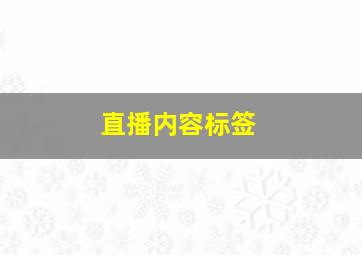 直播内容标签